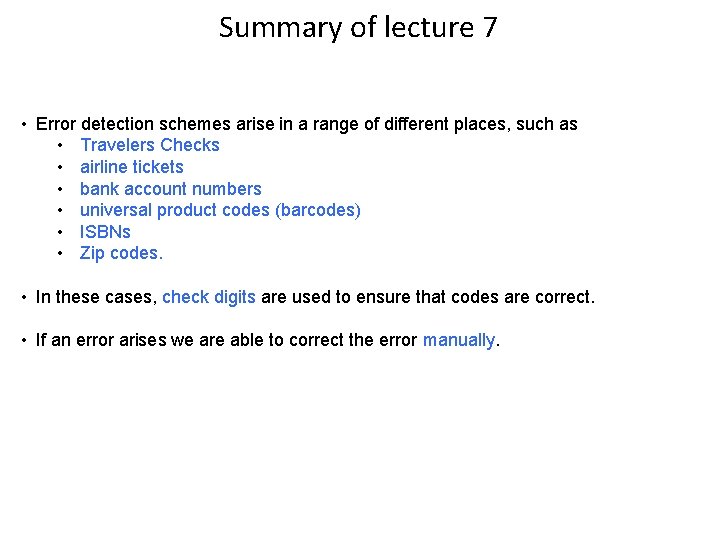 Summary of lecture 7

• Error detection schemes arise in a range of different places, such as
  • Travelers Checks
  • airline tickets
  • bank account numbers
  • universal product codes (barcodes)
  • ISBNs
  • Zip codes.

• In these cases, check digits are used to ensure that codes are correct.

• If an error arises we are able to correct the error manually.